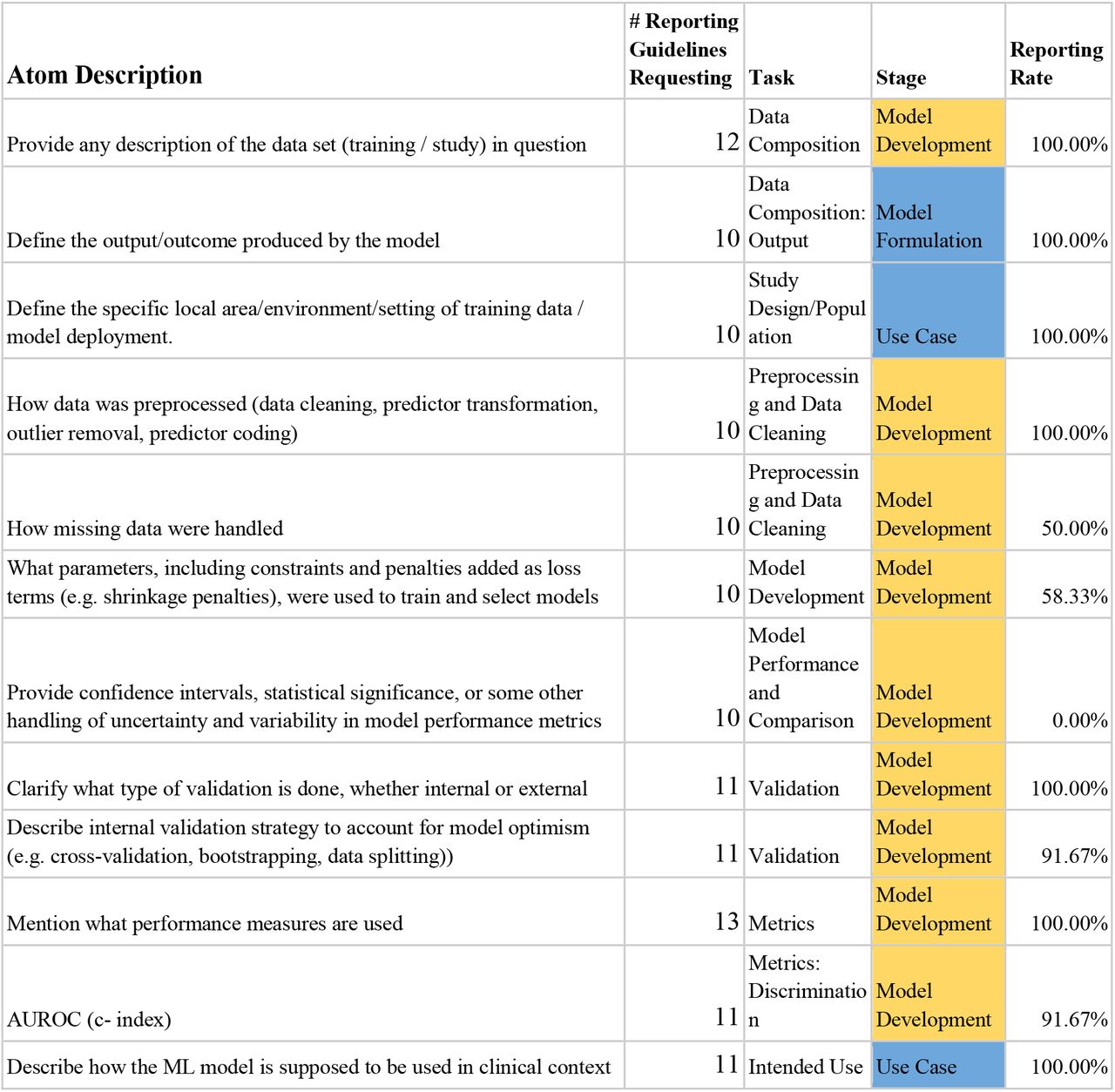 | Atom Description | # Reporting Guidelines Requesting | Task | Stage | Reporting Rate |
|---|---|---|---|---|
| Provide any description of the data set (training / study) in question | 12 | Data Composition | Model Development | 100.00% |
| Define the output/outcome produced by the model | 10 | Data Composition: Output | Model Formulation | 100.00% |
| Define the specific local area/environment/setting of training data / model deployment. | 10 | Study Design/Population | Use Case | 100.00% |
| How data was preprocessed (data cleaning, predictor transformation, outlier removal, predictor coding) | 10 | Preprocessing and Data Cleaning | Model Development | 100.00% |
| How missing data were handled | 10 | Preprocessing and Data Cleaning | Model Development | 50.00% |
| What parameters, including constraints and penalties added as loss terms (e.g. shrinkage penalties), were used to train and select models | 10 | Model Development | Model Development | 58.33% |
| Provide confidence intervals, statistical significance, or some other handling of uncertainty and variability in model performance metrics | 10 | Model Performance and Comparison | Model Development | 0.00% |
| Clarify what type of validation is done, whether internal or external | 11 | Validation | Model Development | 100.00% |
| Describe internal validation strategy to account for model optimism (e.g. cross-validation, bootstrapping, data splitting)) | 11 | Validation | Model Development | 91.67% |
| Mention what performance measures are used | 13 | Metrics | Model Development | 100.00% |
| AUROC (c- index) | 11 | Metrics: Discrimination | Model Development | 91.67% |
| Describe how the ML model is supposed to be used in clinical context | 11 | Intended Use | Use Case | 100.00% |